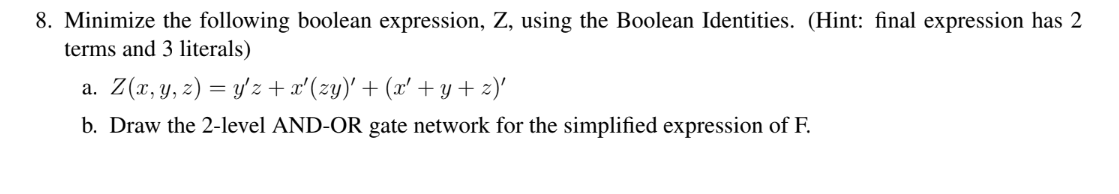 8. Minimize the following boolean expression, Z, using the Boolean Identities. (Hint: final expression has 2 terms and 3 literals)

a. $Z(x, y, z) = y'z + x'(zy)' + (x' + y + z)'$

b. Draw the 2-level AND-OR gate network for the simplified expression of F.